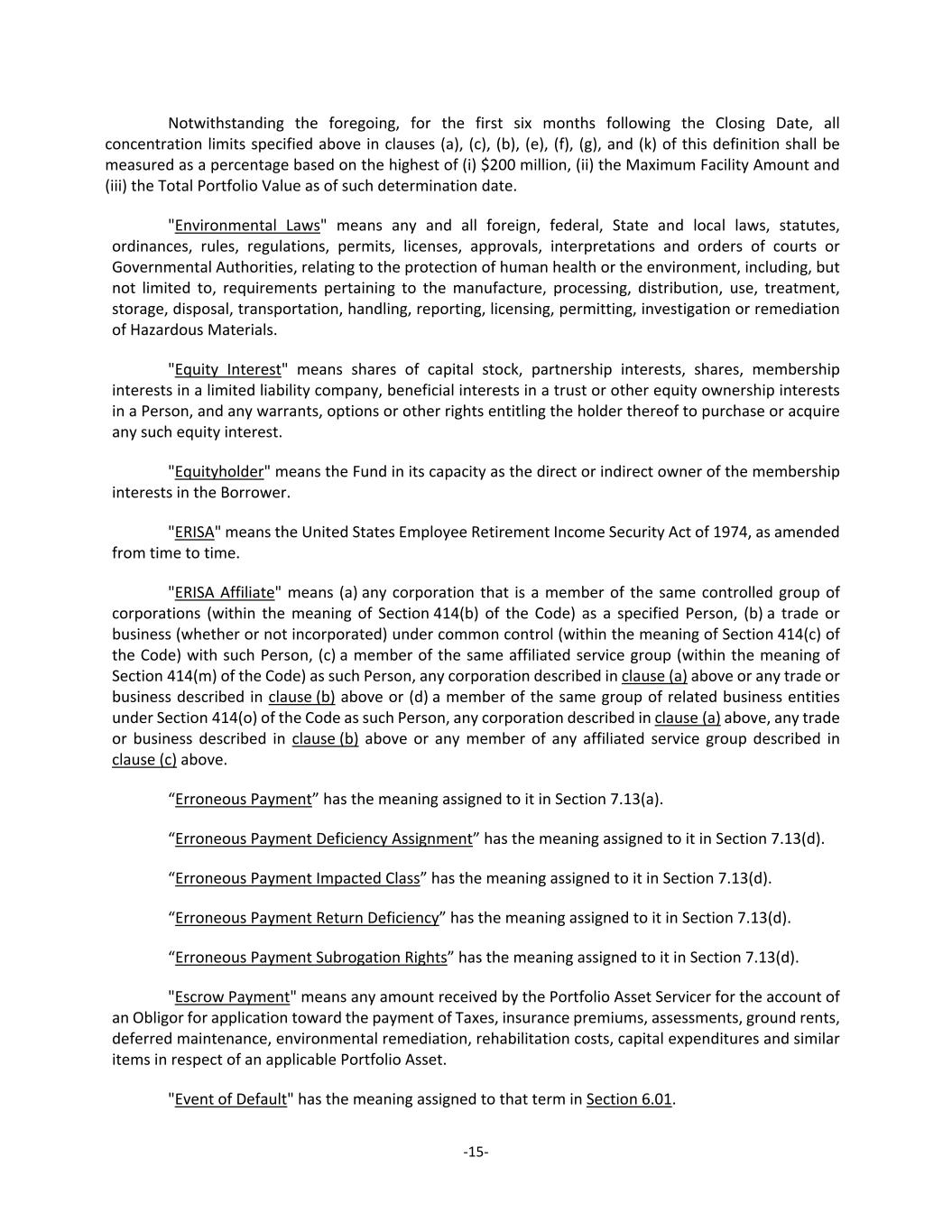 Notwithstanding the foregoing, for the first six months following the Closing Date, all concentration limits specified above in clauses (a), (c), (b), (e), (f), (g), and (k) of this definition shall be measured as a percentage based on the highest of (i) \$200 million, (ii) the Maximum Facility Amount and (iii) the Total Portfolio Value as of such determination date.

"Environmental Laws" means any and all foreign, federal, State and local laws, statutes, ordinances, rules, regulations, permits, licenses, approvals, interpretations and orders of courts or Governmental Authorities, relating to the protection of human health or the environment, including, but not limited to, requirements pertaining to the manufacture, processing, distribution, use, treatment, storage, disposal, transportation, handling, reporting, licensing, permitting, investigation or remediation of Hazardous Materials.

"Equity Interest" means shares of capital stock, partnership interests, shares, membership interests in a limited liability company, beneficial interests in a trust or other equity ownership interests in a Person, and any warrants, options or other rights entitling the holder thereof to purchase or acquire any such equity interest.

"Equityholder" means the Fund in its capacity as the direct or indirect owner of the membership interests in the Borrower.

"ERISA" means the United States Employee Retirement Income Security Act of 1974, as amended from time to time.

"ERISA Affiliate" means (a) any corporation that is a member of the same controlled group of corporations (within the meaning of Section 414(b) of the Code) as a specified Person, (b) a trade or business (whether or not incorporated) under common control (within the meaning of Section 414(c) of the Code) with such Person, (c) a member of the same affiliated service group (within the meaning of Section 414(m) of the Code) as such Person, any corporation described in clause (a) above or any trade or business described in clause (b) above or (d) a member of the same group of related business entities under Section 414(o) of the Code as such Person, any corporation described in clause (a) above, any trade or business described in clause (b) above or any member of any affiliated service group described in clause (c) above.

“Erroneous Payment” has the meaning assigned to it in Section 7.13(a).

“Erroneous Payment Deficiency Assignment” has the meaning assigned to it in Section 7.13(d).

“Erroneous Payment Impacted Class” has the meaning assigned to it in Section 7.13(d).

“Erroneous Payment Return Deficiency” has the meaning assigned to it in Section 7.13(d).

“Erroneous Payment Subrogation Rights” has the meaning assigned to it in Section 7.13(d).

"Escrow Payment" means any amount received by the Portfolio Asset Servicer for the account of an Obligor for application toward the payment of Taxes, insurance premiums, assessments, ground rents, deferred maintenance, environmental remediation, rehabilitation costs, capital expenditures and similar items in respect of an applicable Portfolio Asset.

"Event of Default" has the meaning assigned to that term in Section 6.01.

-15-